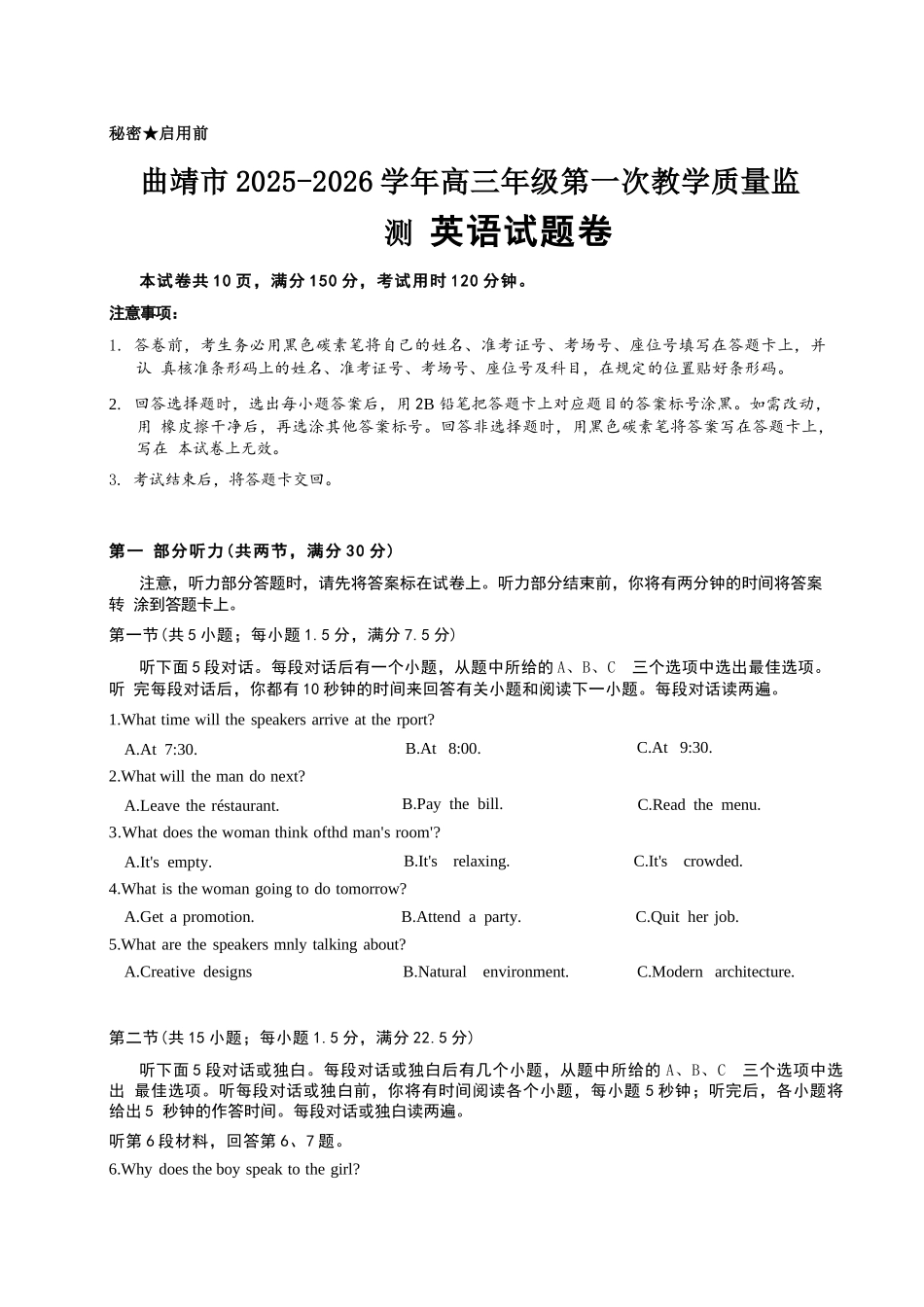 秘密★启用前

曲靖市 2025-2026 学年高三年级第一次教学质量监测 英语试题卷

本试卷共 10 页，满分 150 分，考试用时 120 分钟。

注意事项：

1. 答卷前，考生务必用黑色碳素笔将自己的姓名、准考证号、考场号、座位号填写在答题卡上，并认 真核准条形码上的姓名、准考证号、考场号、座位号及科目，在规定的位置贴好条形码。

2. 回答选择题时，选出每小题答案后，用 2B 铅笔把答题卡上对应题目的答案标号涂黑。如需改动，用 橡皮擦干净后，再选涂其他答案标号。回答非选择题时，用黑色碳素笔将答案写在答题卡上，写在 本试卷上无效。

3. 考试结束后，将答题卡交回。

第一 部分听力(共两节，满分 30 分)

注意，听力部分答题时，请先将答案标在试卷上。听力部分结束前，你将有两分钟的时间将答案转 涂到答题卡上。

第一节(共 5 小题；每小题 1.5 分，满分 7.5 分)

听下面 5 段对话。每段对话后有一个小题，从题中所给的 A、B、C 三个选项中选出最佳选项。听 完每段对话后，你都有 10 秒钟的时间来回答有关小题和阅读下一小题。每段对话读两遍。

1.What time will the speakers arrive at the rport?

A.At 7:30.
B.At 8:00.
C.At 9:30.

2.What will the man do next?

A.Leave the réstaurant.
B.Pay the bill.
C.Read the menu.

3.What does the woman think ofthd man's room'?

A.It's empty.
B.It's relaxing.
C.It's crowded.

4.What is the woman going to do tomorrow?

A.Get a promotion.
B.Attend a party.
C.Quit her job.

5.What are the speakers mnly talking about?

A.Creative designs
B.Natural environment.
C.Modern architecture.

第二节(共 15 小题；每小题 1.5 分，满分 22.5 分)

听下面 5 段对话或独白。每段对话或独白后有几个小题，从题中所给的 A、B、C 三个选项中选出 最佳选项。听每段对话或独白前，你将有时间阅读各个小题，每小题 5 秒钟；听完后，各小题将给出 5 秒钟的作答时间。每段对话或独白读两遍。

听第 6 段材料，回答第 6、7 题。

6.Why does the boy speak to the girl?